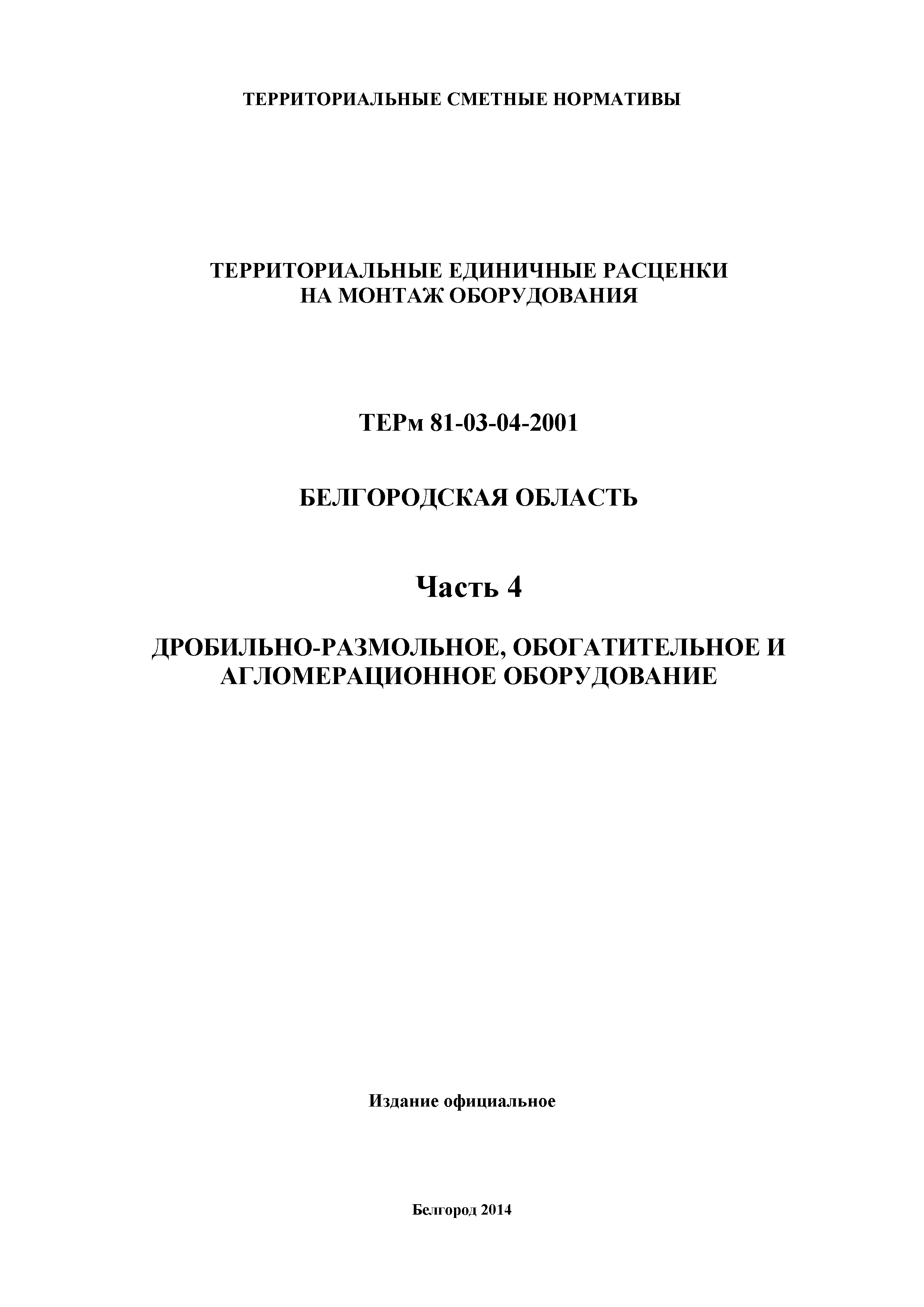 ТЕРРИТОРИАЛЬНЫЕ СМЕТНЫЕ НОРМАТИВЫ

ТЕРРИТОРИАЛЬНЫЕ ЕДИНИЧНЫЕ РАСЦЕНКИ НА МОНТАЖ ОБОРУДОВАНИЯ

ТЕРм 81-03-04-2001

БЕЛГОРОДСКАЯ ОБЛАСТЬ

Часть 4

ДРОБИЛЬНО-РАЗМОЛЬНОЕ, ОБОГАТИТЕЛЬНОЕ И АГЛОМЕРАЦИОННОЕ ОБОРУДОВАНИЕ

Издание официальное

Белгород 2014